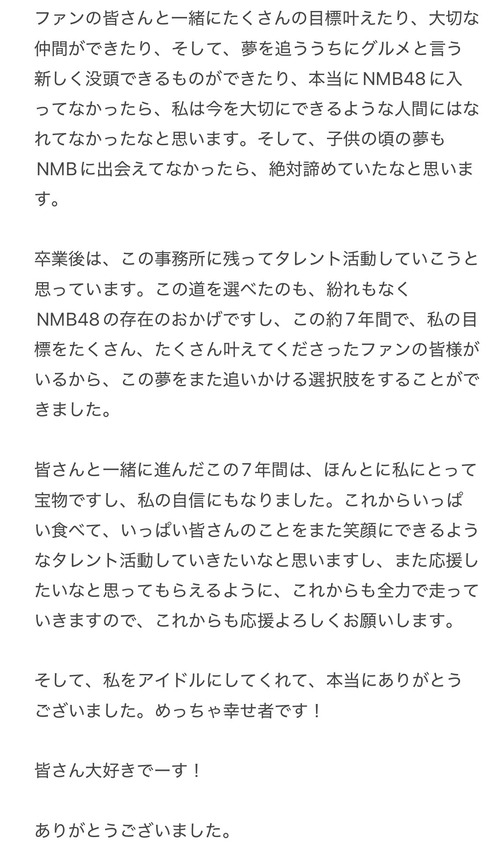 ファンの皆さんと一緒にたくさんの目標叶えたり、大切な仲間ができたり、そして、夢を追ううちにグルメと言う新しく没頭できるものができたり、本当にNMB48に入ってなかったら、私は今を大切にできるような人間にはなれてなかったなと思います。そして、子供の頃の夢もNMBに出会えてなかったら、絶対諦めていたなと思います。

卒業後は、この事務所に残ってタレント活動していこうと思っています。この道を選べたのも、紛れもなくNMB48の存在のおかげですし、この約7年間で、私の目標をたくさん、たくさん叶えてくださったファンの皆様がいるから、この夢をまた追いかける選択肢をすることができました。

皆さんと一緒に進んだこの7年間は、ほんとに私にとって宝物ですし、私の自信にもなりました。これからいっぱい食べて、いっぱい皆さんのことをまた笑顔にできるようなタレント活動していきたいなと思いますし、また応援したいなと思ってもらえるように、これからも全力で走っていきますので、これからも応援よろしくお願いします。

そして、私をアイドルにしてくれて、本当にありがとうございました。めっちゃ幸せ者です！

皆さん大好きでーす！

ありがとうございました。